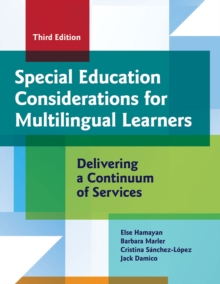 Third Edition

Special Education Considerations for Multilingual Learners

Delivering a Continuum of Services

Else Hamayan
Barbara Marler
Cristina Sánchez-López
Jack Damico